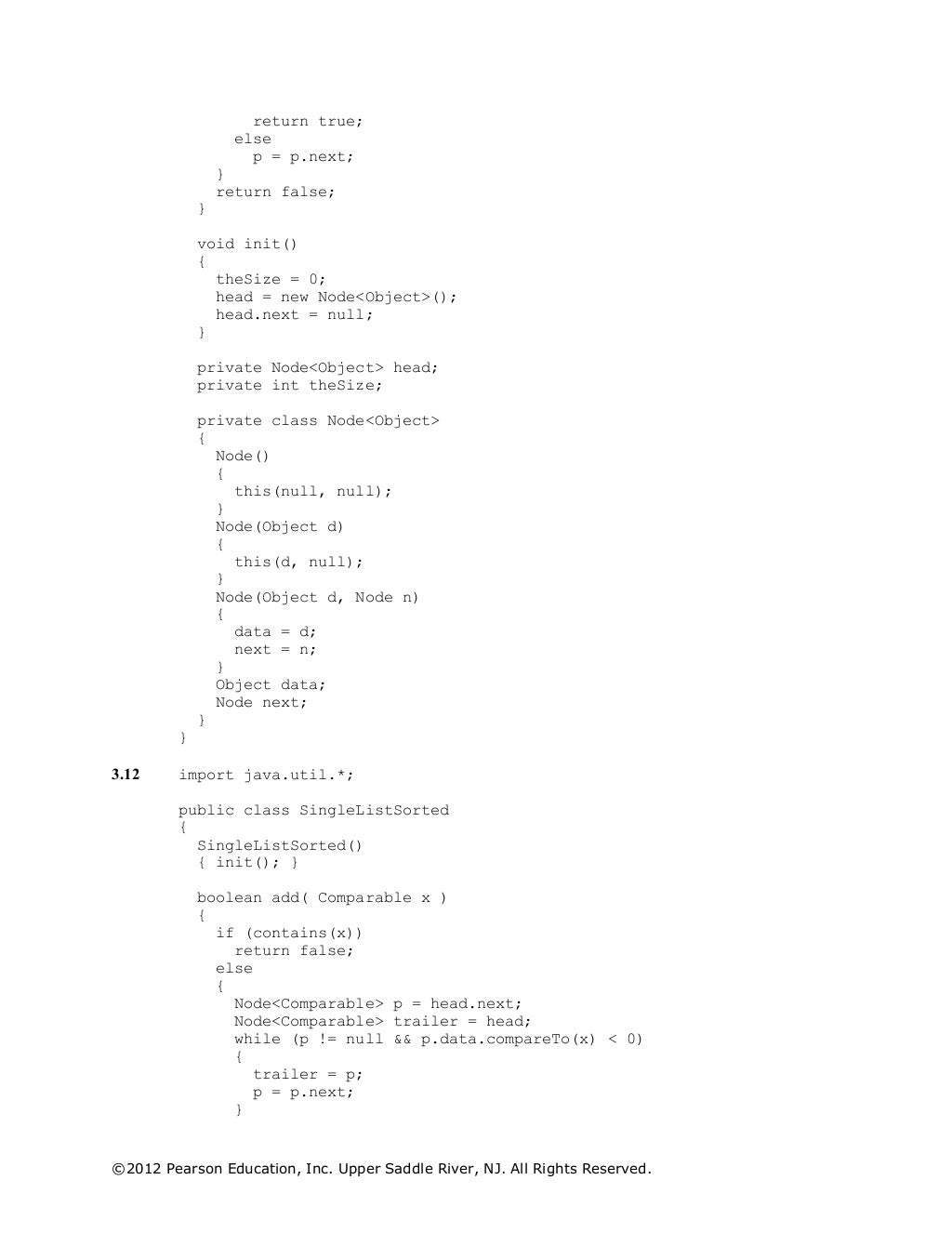 return true;
      else
        p = p.next;
    }
    return false;
  }

  void init()
  {
    theSize = 0;
    head = new Node<Object>();
    head.next = null;
  }

  private Node<Object> head;
  private int theSize;

  private class Node<Object>
  {
    Node()
    {
      this(null, null);
    }
    Node(Object d)
    {
      this(d, null);
    }
    Node(Object d, Node n)
    {
      data = d;
      next = n;
    }
    Object data;
    Node next;
  }
}

3.12 import java.util.*;

public class SingleListSorted
{
  SingleListSorted()
  { init(); }

  boolean add( Comparable x )
  {
    if (contains(x))
      return false;
    else
    {
      Node<Comparable> p = head.next;
      Node<Comparable> trailer = head;
      while (p != null && p.data.compareTo(x) < 0)
      {
        trailer = p;
        p = p.next;
      }

©2012 Pearson Education, Inc. Upper Saddle River, NJ. All Rights Reserved.